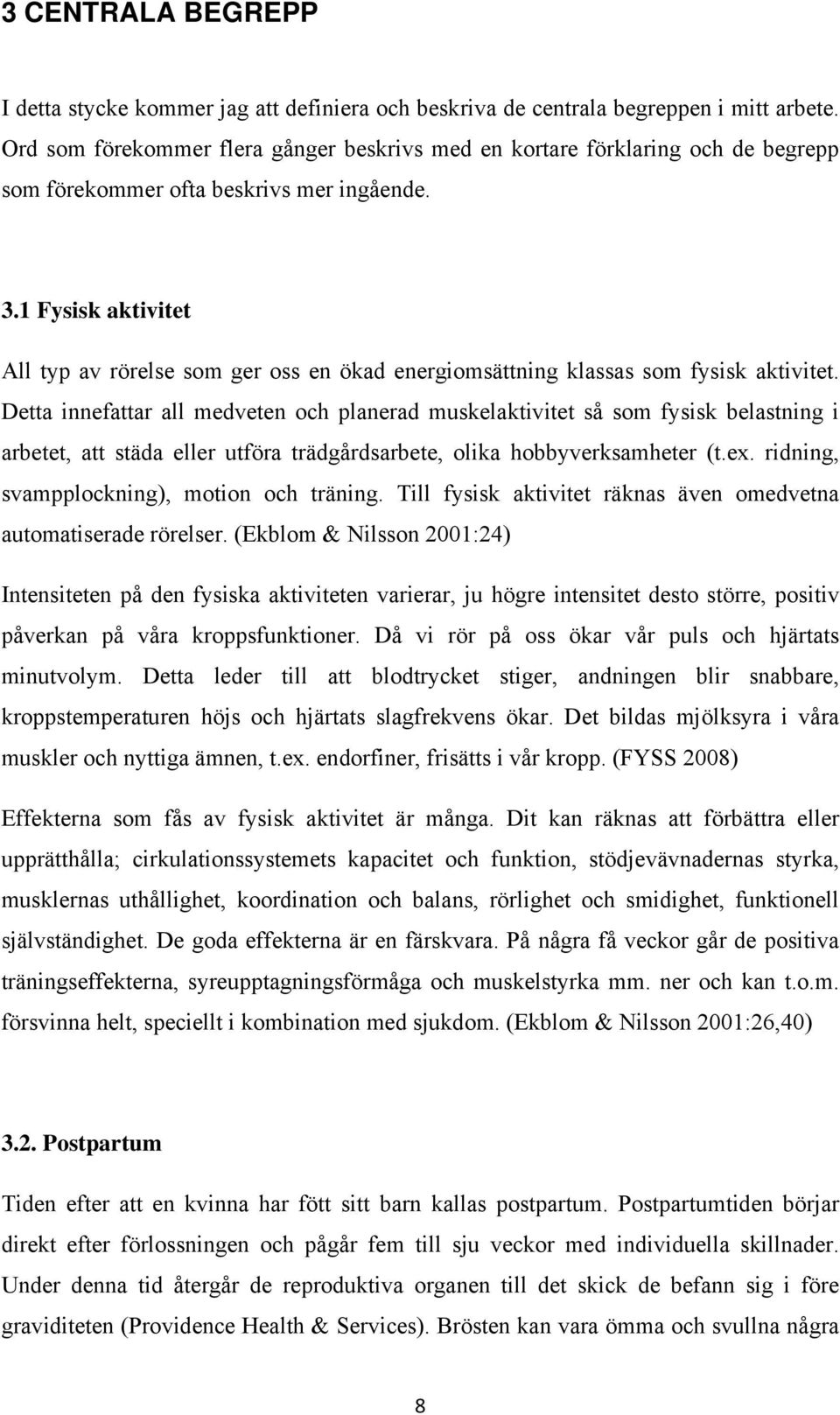 3 CENTRALA BEGREPP

I detta stycke kommer jag att definiera och beskriva de centrala begreppen i mitt arbete. Ord som förekommer flera gånger beskrivs med en kortare förklaring och de begrepp som förekommer ofta beskrivs mer ingående.

3.1 Fysisk aktivitet

All typ av rörelse som ger oss en ökad energiomsättning klassas som fysisk aktivitet. Detta innefattar all medveten och planerad muskelaktivitet så som fysisk belastning i arbetet, att städa eller utföra trädgårdsarbete, olika hobbyverksamheter (t.ex. ridning, svampplockning), motion och träning. Till fysisk aktivitet räknas även omedvetna automatiserade rörelser. (Ekblom & Nilsson 2001:24)

Intensiteten på den fysiska aktiviteten varierar, ju högre intensitet desto större, positiv påverkan på våra kroppsfunktioner. Då vi rör på oss ökar vår puls och hjärtats minutvolym. Detta leder till att blodtrycket stiger, andningen blir snabbare, kroppstemperaturen höjs och hjärtats slagfrekvens ökar. Det bildas mjölksyra i våra muskler och nyttiga ämnen, t.ex. endorfiner, frisätts i vår kropp. (FYSS 2008)

Effekterna som fås av fysisk aktivitet är många. Dit kan räknas att förbättra eller upprätthålla; cirkulationssystemets kapacitet och funktion, stödjevävnadernas styrka, musklernas uthållighet, koordination och balans, rörlighet och smidighet, funktionell självständighet. De goda effekterna är en färskvara. På några få veckor går de positiva träningseffekterna, syreupptagningsförmåga och muskelstyrka mm. ner och kan t.o.m. försvinna helt, speciellt i kombination med sjukdom. (Ekblom & Nilsson 2001:26,40)

3.2. Postpartum

Tiden efter att en kvinna har fött sitt barn kallas postpartum. Postpartumtiden börjar direkt efter förlossningen och pågår fem till sju veckor med individuella skillnader. Under denna tid återgår de reproduktiva organen till det skick de befann sig i före graviditeten (Providence Health & Services). Brösten kan vara ömma och svullna några

8